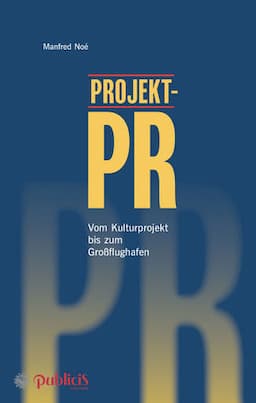 Manfred Noé

PROJEKT-
PR

Vom Kulturprojekt bis zum Großflughafen

PR

publicis